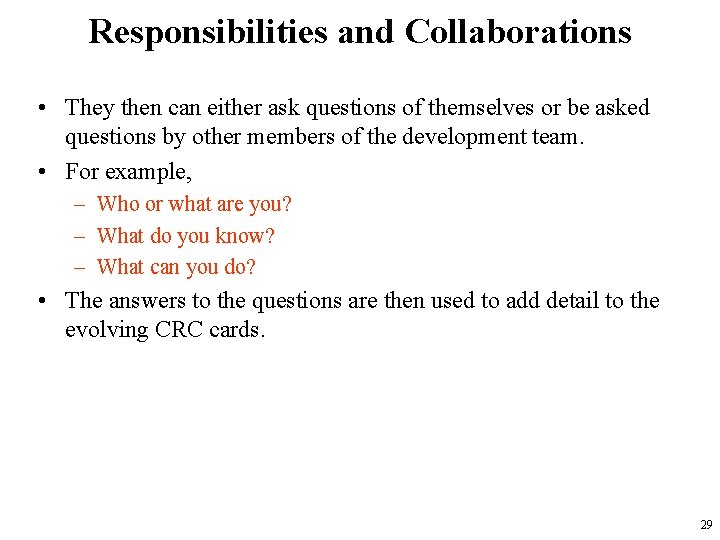 Responsibilities and Collaborations

• They then can either ask questions of themselves or be asked questions by other members of the development team.

• For example,

– Who or what are you?

– What do you know?

– What can you do?

• The answers to the questions are then used to add detail to the evolving CRC cards.

29